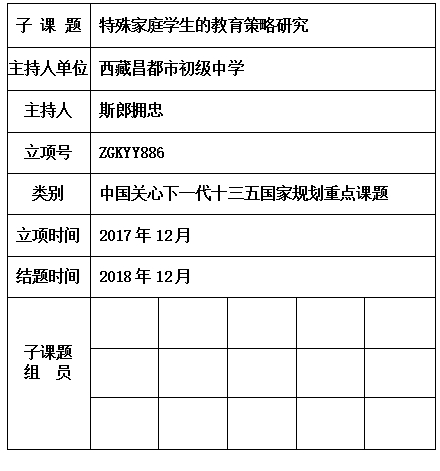 | 子 课 题 | 特殊家庭学生的教育策略研究 | | | | |
|---|---|---|---|---|---|
| 主持人单位 | 西藏昌都市初级中学 | | | | |
| 主持人 | 斯郎拥忠 | | | | |
| 立项号 | ZGKYY886 | | | | |
| 类别 | 中国关心下一代十三五国家规划重点课题 | | | | |
| 立项时间 | 2017 年 12月 | | | | |
| 结题时间 | 2018 年 12月 | | | | |
| 子课题 组 员 | | | | | |
| | | | | | |
| | | | | | |